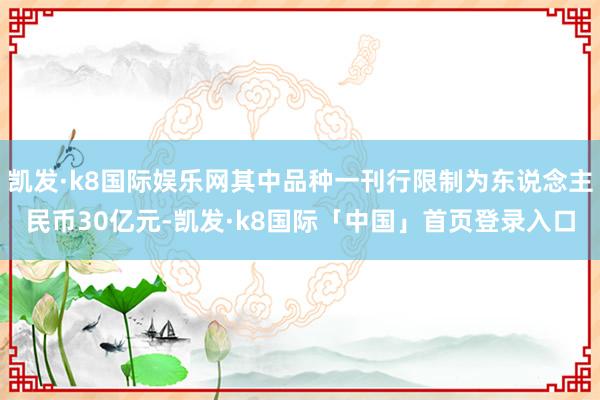 凯发·k8国际娱乐网其中品种一刊行限制为东说念主民币30亿元-凯发·k8国际「中国」首页登录入口